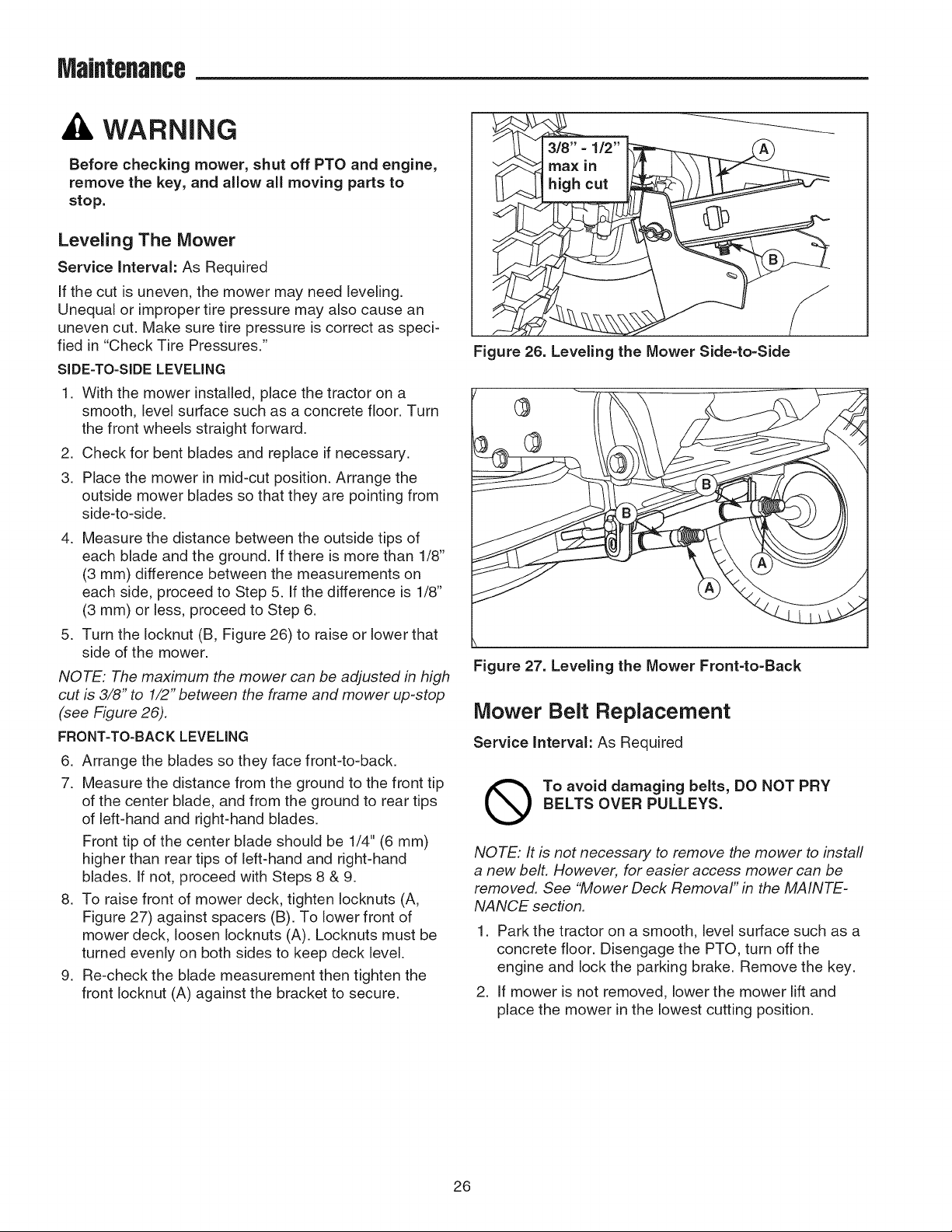 Maintenance

WARNING

Before checking mower, shut off PTO and engine, remove the key, and allow all moving parts to stop.

Leveling The Mower

Service Interval: As Required

If the cut is uneven, the mower may need leveling. Unequal or improper tire pressure may also cause an uneven cut. Make sure tire pressure is correct as specified in "Check Tire Pressures."

SIDE-TO-SIDE LEVELING

1. With the mower installed, place the tractor on a smooth, level surface such as a concrete floor. Turn the front wheels straight forward.
2. Check for bent blades and replace if necessary.
3. Place the mower in mid-cut position. Arrange the outside mower blades so that they are pointing from side-to-side.
4. Measure the distance between the outside tips of each blade and the ground. If there is more than 1/8" (3 mm) difference between the measurements on each side, proceed to Step 5. If the difference is 1/8" (3 mm) or less, proceed to Step 6.
5. Turn the locknut (B, Figure 26) to raise or lower that side of the mower.

NOTE: The maximum the mower can be adjusted in high cut is 3/8" to 1/2" between the frame and mower up-stop (see Figure 26).

FRONT-TO-BACK LEVELING

6. Arrange the blades so they face front-to-back.
7. Measure the distance from the ground to the front tip of the center blade, and from the ground to rear tips of left-hand and right-hand blades.
Front tip of the center blade should be 1/4" (6 mm) higher than rear tips of left-hand and right-hand blades. If not, proceed with Steps 8 & 9.
8. To raise front of mower deck, tighten locknuts (A, Figure 27) against spacers (B). To lower front of mower deck, loosen locknuts (A). Locknuts must be turned evenly on both sides to keep deck level.
9. Re-check the blade measurement then tighten the front locknut (A) against the bracket to secure.

3/8" - 1/2"
max in
high cut
A
B

Figure 26. Leveling the Mower Side-to-Side

B
B
A
A

Figure 27. Leveling the Mower Front-to-Back

Mower Belt Replacement

Service Interval: As Required

To avoid damaging belts, DO NOT PRY BELTS OVER PULLEYS.

NOTE: It is not necessary to remove the mower to install a new belt. However, for easier access mower can be removed. See "Mower Deck Removal" in the MAINTENANCE section.

1. Park the tractor on a smooth, level surface such as a concrete floor. Disengage the PTO, turn off the engine and lock the parking brake. Remove the key.
2. If mower is not removed, lower the mower lift and place the mower in the lowest cutting position.

26